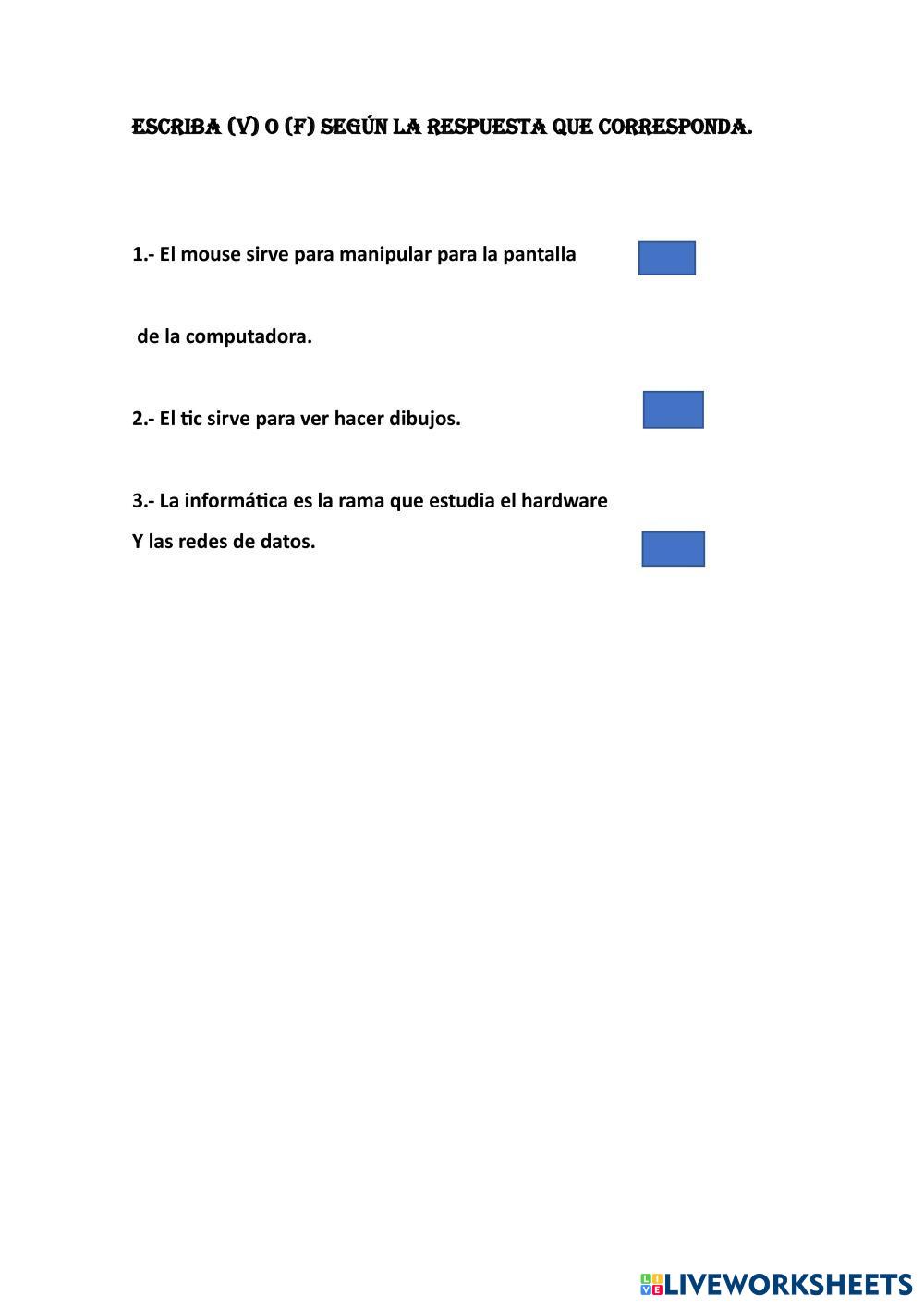 ESCRIBA (V) O (F) SEGÚN LA RESPUESTA QUE CORRESPONDA.

1.- El mouse sirve para manipular para la pantalla

de la computadora.

2.- El tic sirve para ver hacer dibujos.

3.- La informática es la rama que estudia el hardware
Y las redes de datos.

LIVEWORKSHEETS